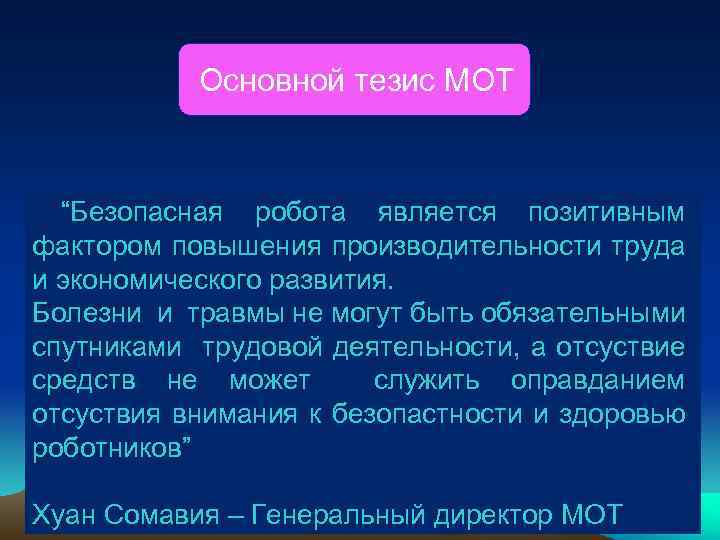 Основной тезис МОТ

“Безопасная робота является позитивным фактором повышения производительности труда и экономического развития.
Болезни и травмы не могут быть обязательными спутниками трудовой деятельности, а отсуствие средств не может служить оправданием отсуствия внимания к безопастности и здоровью роботников”

Хуан Сомавия – Генеральный директор МОТ